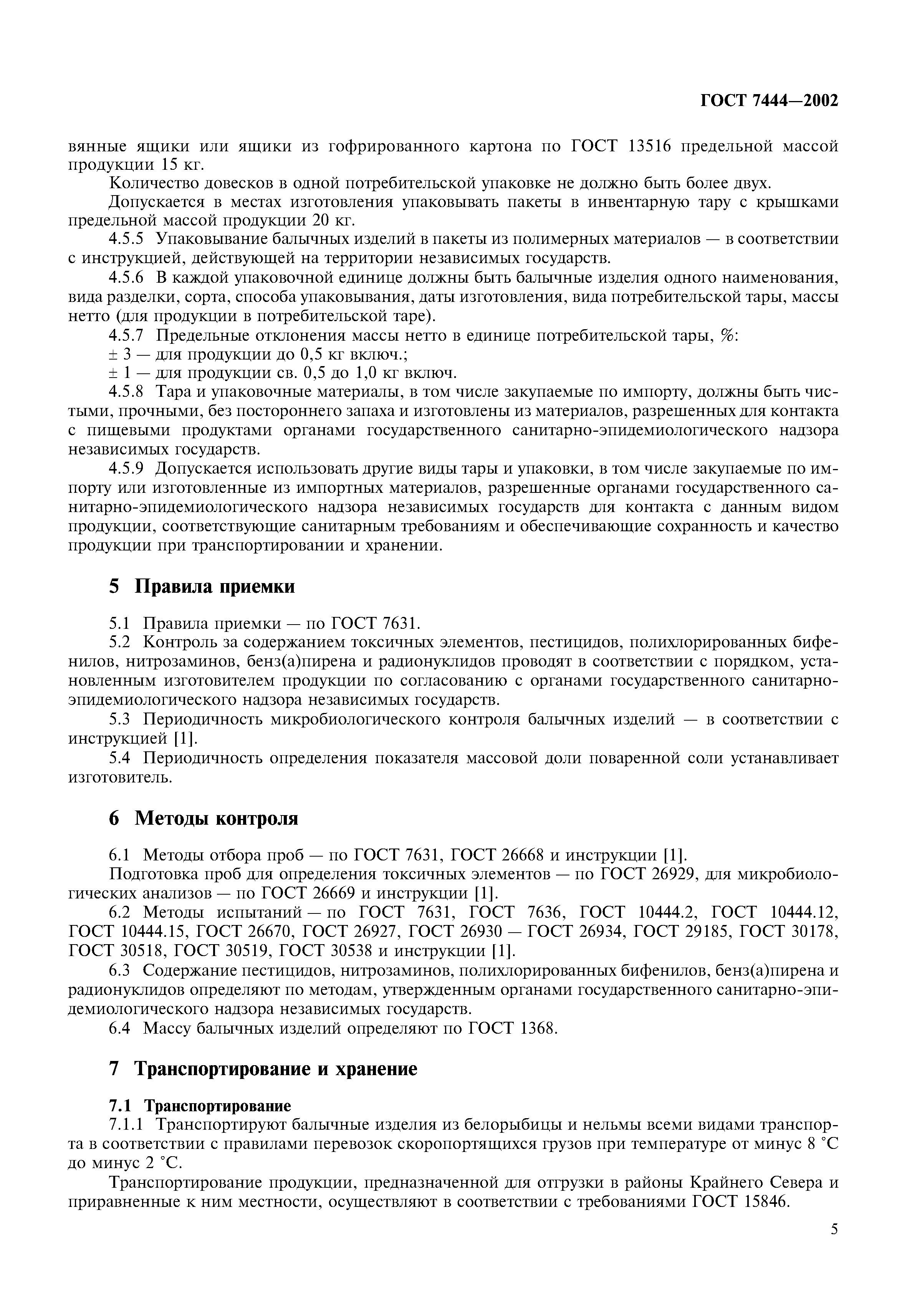 ГОСТ 7444—2002

вянные ящики или ящики из гофрированного картона по ГОСТ 13516 предельной массой продукции 15 кг.

Количество довесков в одной потребительской упаковке не должно быть более двух.

Допускается в местах изготовления упаковывать пакеты в инвентарную тару с крышками предельной массой продукции 20 кг.

4.5.5 Упаковывание балычных изделий в пакеты из полимерных материалов — в соответствии с инструкцией, действующей на территории независимых государств.

4.5.6 В каждой упаковочной единице должны быть балычные изделия одного наименования, вида разделки, сорта, способа упаковывания, даты изготовления, вида потребительской тары, массы нетто (для продукции в потребительской таре).

4.5.7 Предельные отклонения массы нетто в единице потребительской тары, %:

± 3 — для продукции до 0,5 кг включ.;

± 1 — для продукции св. 0,5 до 1,0 кг включ.

4.5.8 Тара и упаковочные материалы, в том числе закупаемые по импорту, должны быть чистыми, прочными, без постороннего запаха и изготовлены из материалов, разрешенных для контакта с пищевыми продуктами органами государственного санитарно-эпидемиологического надзора независимых государств.

4.5.9 Допускается использовать другие виды тары и упаковки, в том числе закупаемые по импорту или изготовленные из импортных материалов, разрешенные органами государственного санитарно-эпидемиологического надзора независимых государств для контакта с данным видом продукции, соответствующие санитарным требованиям и обеспечивающие сохранность и качество продукции при транспортировании и хранении.

5 Правила приемки

5.1 Правила приемки — по ГОСТ 7631.

5.2 Контроль за содержанием токсичных элементов, пестицидов, полихлорированных бифенилов, нитрозаминов, бенз(а)пирена и радионуклидов проводят в соответствии с порядком, установленным изготовителем продукции по согласованию с органами государственного санитарно-эпидемиологического надзора независимых государств.

5.3 Периодичность микробиологического контроля балычных изделий — в соответствии с инструкцией [1].

5.4 Периодичность определения показателя массовой доли поваренной соли устанавливает изготовитель.

6 Методы контроля

6.1 Методы отбора проб — по ГОСТ 7631, ГОСТ 26668 и инструкции [1].

Подготовка проб для определения токсичных элементов — по ГОСТ 26929, для микробиологических анализов — по ГОСТ 26669 и инструкции [1].

6.2 Методы испытаний — по ГОСТ 7631, ГОСТ 7636, ГОСТ 10444.2, ГОСТ 10444.12, ГОСТ 10444.15, ГОСТ 26670, ГОСТ 26927, ГОСТ 26930 — ГОСТ 26934, ГОСТ 29185, ГОСТ 30178, ГОСТ 30518, ГОСТ 30519, ГОСТ 30538 и инструкции [1].

6.3 Содержание пестицидов, нитрозаминов, полихлорированных бифенилов, бенз(а)пирена и радионуклидов определяют по методам, утвержденным органами государственного санитарно-эпидемиологического надзора независимых государств.

6.4 Массу балычных изделий определяют по ГОСТ 1368.

7 Транспортирование и хранение

7.1 Транспортирование

7.1.1 Транспортируют балычные изделия из белорыбицы и нельмы всеми видами транспорта в соответствии с правилами перевозок скоропортящихся грузов при температуре от минус 8 °С до минус 2 °С.

Транспортирование продукции, предназначенной для отгрузки в районы Крайнего Севера и приравненные к ним местности, осуществляют в соответствии с требованиями ГОСТ 15846.

5